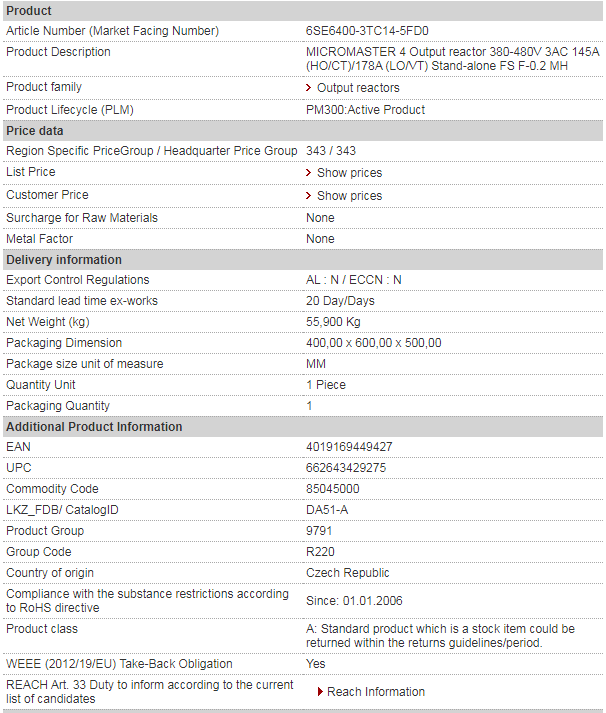 | Product | |
|---|---|
| Article Number (Market Facing Number) | 6SE6400-3TC14-5FD0 |
| Product Description | MICROMASTER 4 Output reactor 380-480V 3AC 145A (HO/CT)/178A (LO/VT) Stand-alone FS F-0.2 MH |
| Product family | Output reactors |
| Product Lifecycle (PLM) | PM300:Active Product |
| **Price data** | |
| Region Specific PriceGroup / Headquarter Price Group | 343 / 343 |
| List Price | Show prices |
| Customer Price | Show prices |
| Surcharge for Raw Materials | None |
| Metal Factor | None |
| **Delivery information** | |
| Export Control Regulations | AL : N / ECCN : N |
| Standard lead time ex-works | 20 Day/Days |
| Net Weight (kg) | 55,900 Kg |
| Packaging Dimension | 400,00 x 600,00 x 500,00 |
| Package size unit of measure | MM |
| Quantity Unit | 1 Piece |
| Packaging Quantity | 1 |
| **Additional Product Information** | |
| EAN | 4019169449427 |
| UPC | 662643429275 |
| Commodity Code | 85045000 |
| LKZ_FDB/ CatalogID | DA51-A |
| Product Group | 9791 |
| Group Code | R220 |
| Country of origin | Czech Republic |
| Compliance with the substance restrictions according to RoHS directive | Since: 01.01.2006 |
| Product class | A: Standard product which is a stock item could be returned within the returns guidelines/period. |
| WEEE (2012/19/EU) Take-Back Obligation | Yes |
| REACH Art. 33 Duty to inform according to the current list of candidates | Reach Information |